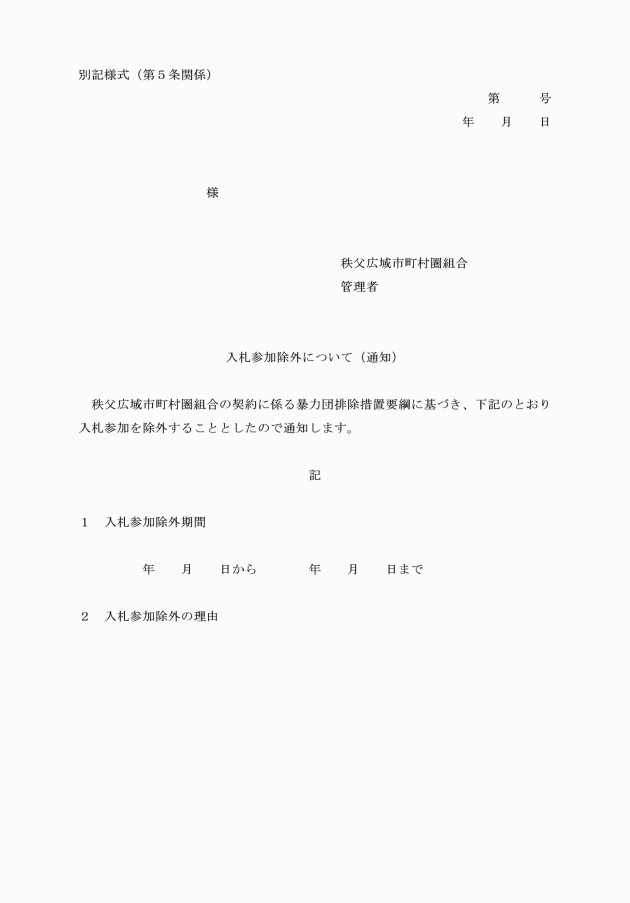 別記様式（第５条関係）

第　　　号

年　　月　　日

様

秩父広域市町村圏組合

管理者

入札参加除外について（通知）

秩父広域市町村圏組合の契約に係る暴力団排除措置要綱に基づき、下記のとおり入札参加を除外することとしたので通知します。

記

１　入札参加除外期間

年　　月　　日から　　　　年　　月　　日まで

２　入札参加除外の理由